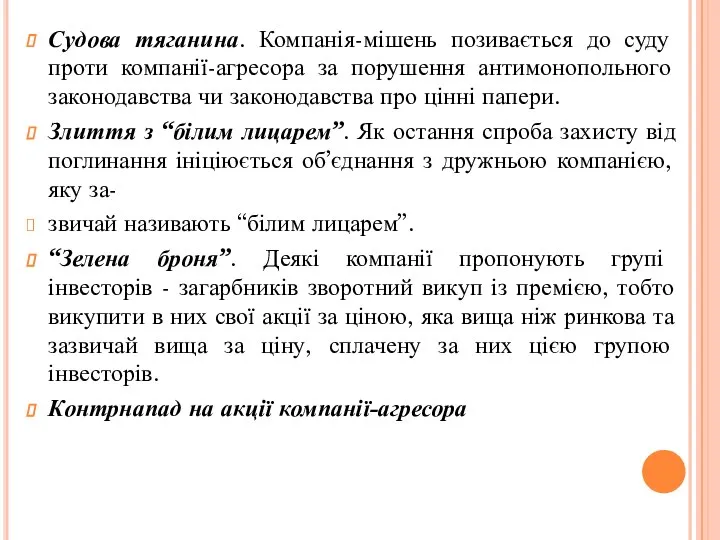 Судова тяганина. Компанія-мішень позивається до суду проти компанії-агресора за порушення антимонопольного законодавства чи законодавства про цінні папери.

Злиття з “білим лицарем”. Як остання спроба захисту від поглинання ініціюється об’єднання з дружньою компанією, яку за-

звичай називають “білим лицарем”.

“Зелена броня”. Деякі компанії пропонують групі інвесторів - загарбників зворотний викуп із премією, тобто викупити в них свої акції за ціною, яка вища ніж ринкова та зазвичай вища за ціну, сплачену за них цією групою інвесторів.

Контрнапад на акції компанії-агресора